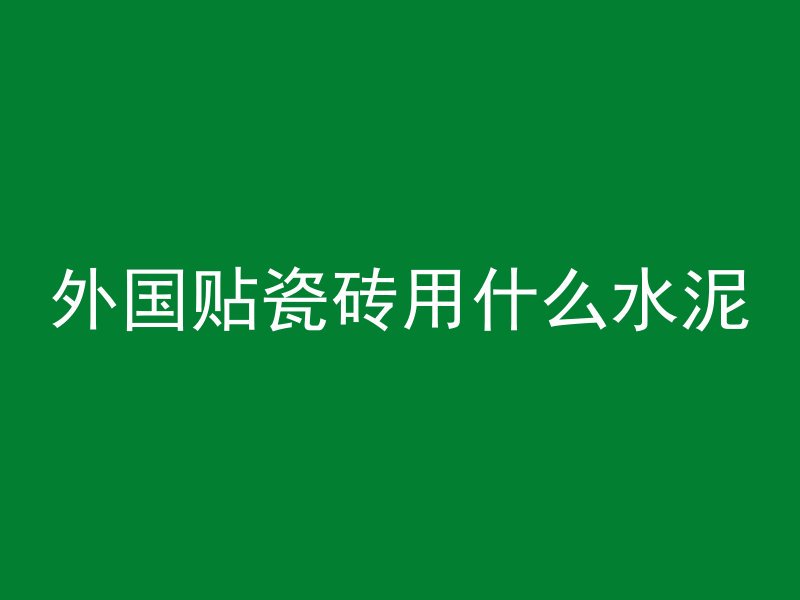 外国贴瓷砖用什么水泥